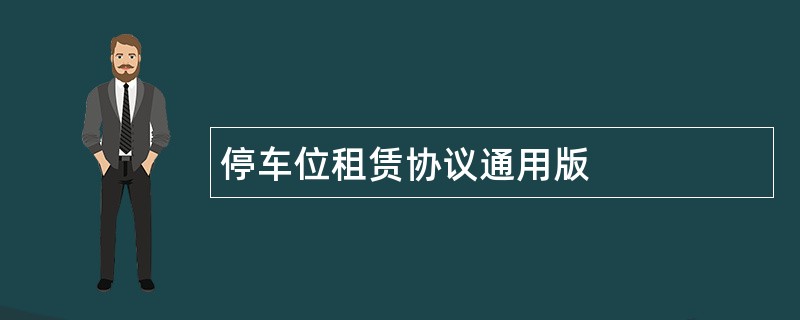 停车位租赁协议通用版